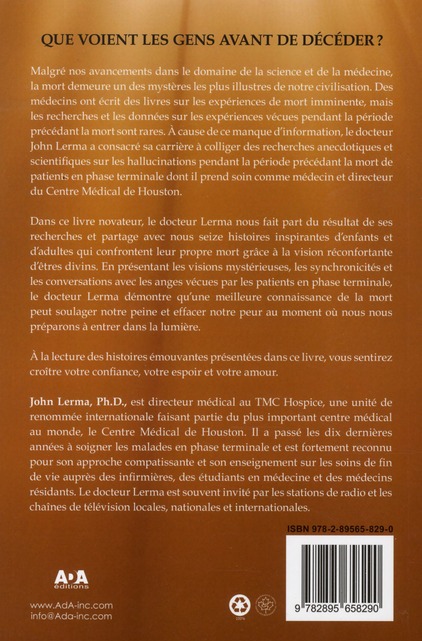 QUE VOIENT LES GENS AVANT DE DÉCÉDER ?

Malgré nos avancements dans le domaine de la science et de la médecine, la mort demeure un des mystères les plus illustres de notre civilisation. Des médecins ont écrit des livres sur les expériences de mort imminente, mais les recherches et les données sur les expériences vécues pendant la période précédant la mort sont rares. À cause de ce manque d'information, le docteur John Lerma a consacré sa carrière à colliger des recherches anecdotiques et scientifiques sur les hallucinations pendant la période précédant la mort de patients en phase terminale dont il prend soin comme médecin et directeur du Centre Médical de Houston.

Dans ce livre novateur, le docteur Lerma nous fait part du résultat de ses recherches et partage avec nous seize histoires inspirantes d'enfants et d'adultes qui confrontent leur propre mort grâce à la vision réconfortante d'êtres divins. En présentant les visions mystérieuses, les synchronicités et les conversations avec les anges vécues par les patients en phase terminale, le docteur Lerma démontre qu'une meilleure connaissance de la mort peut soulager notre peine et effacer notre peur au moment où nous nous préparons à entrer dans la lumière.

À la lecture des histoires émouvantes présentées dans ce livre, vous sentirez croître votre confiance, votre espoir et votre amour.

John Lerma, Ph.D., est directeur médical au TMC Hospice, une unité de renommée internationale faisant partie du plus important centre médical au monde, le Centre Médical de Houston. Il a passé les dix dernières années à soigner les malades en phase terminale et est fortement reconnu pour son approche compatissante et son enseignement sur les soins de fin de vie auprès des infirmières, des étudiants en médecine et des médecins résidants. Le docteur Lerma est souvent invité par les stations de radio et les chaînes de télévision locales, nationales et internationales.

ISBN 978-2-89565-829-0

AdA éditions

www.AdA-inc.com
info@Ada-inc.com

9 782895 658290